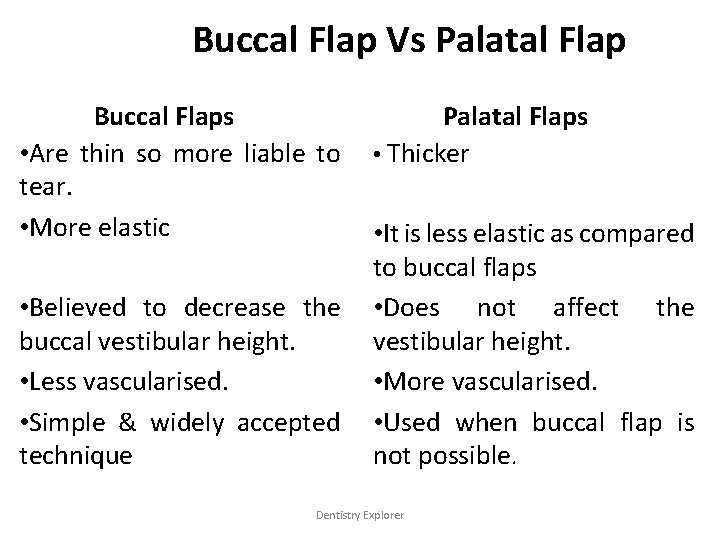 Buccal Flap Vs Palatal Flap

Buccal Flaps

•Are thin so more liable to tear.

•More elastic

•Believed to decrease the buccal vestibular height.

•Less vascularised.

•Simple & widely accepted technique

Palatal Flaps

• Thicker

•It is less elastic as compared to buccal flaps

•Does not affect the vestibular height.

•More vascularised.

•Used when buccal flap is not possible.

Dentistry Explorer